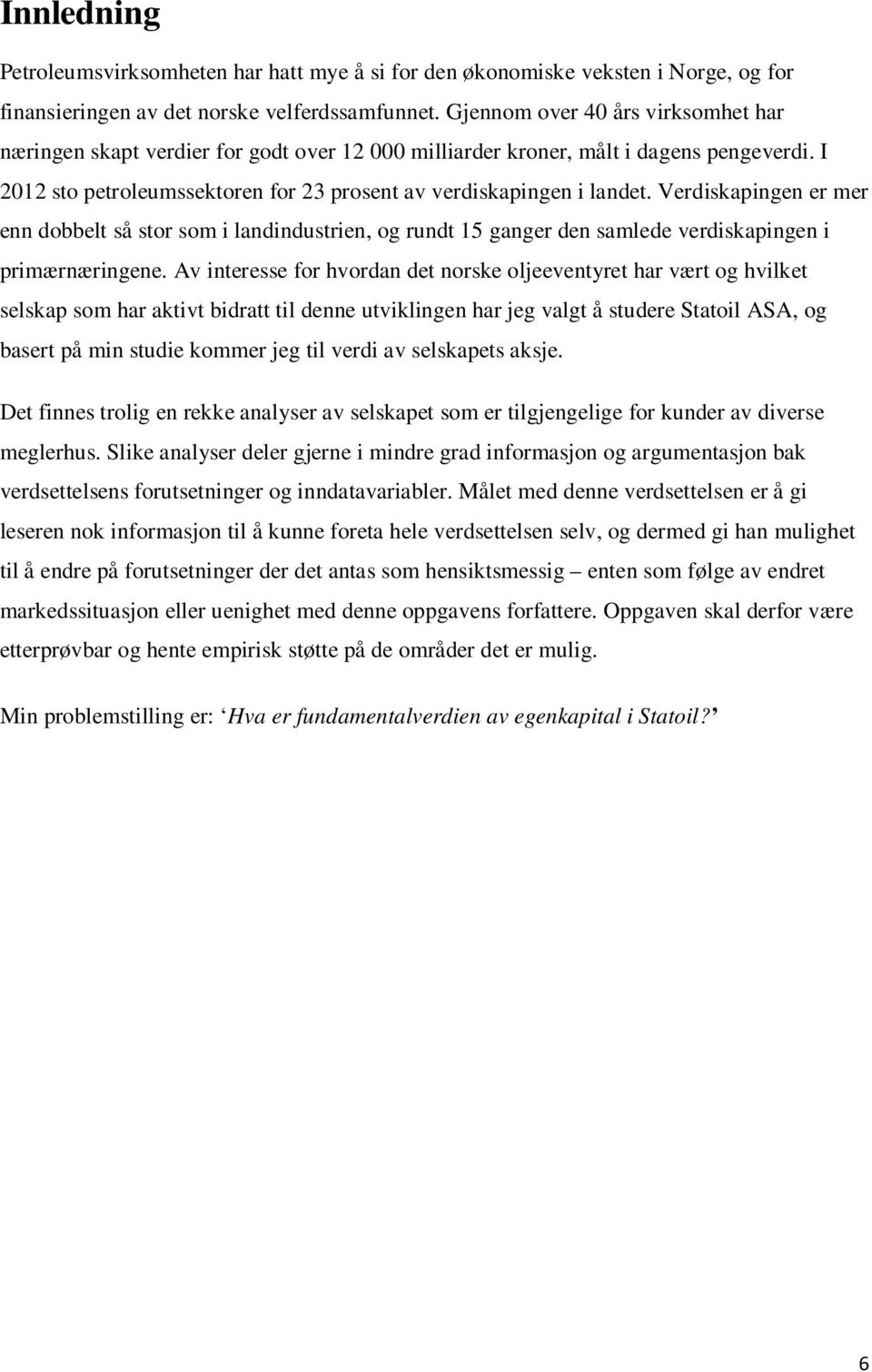 Innledning

Petroleumsvirksomheten har hatt mye å si for den økonomiske veksten i Norge, og for finansieringen av det norske velferdssamfunnet. Gjennom over 40 års virksomhet har næringen skapt verdier for godt over 12 000 milliarder kroner, målt i dagens pengeverdi. I 2012 sto petroleumssektoren for 23 prosent av verdiskapingen i landet. Verdiskapingen er mer enn dobbelt så stor som i landindustrien, og rundt 15 ganger den samlede verdiskapingen i primærnæringene. Av interesse for hvordan det norske oljeeventyret har vært og hvilket selskap som har aktivt bidratt til denne utviklingen har jeg valgt å studere Statoil ASA, og basert på min studie kommer jeg til verdi av selskapets aksje.

Det finnes trolig en rekke analyser av selskapet som er tilgjengelige for kunder av diverse meglerhus. Slike analyser deler gjerne i mindre grad informasjon og argumentasjon bak verdsettelsens forutsetninger og inndatavariabler. Målet med denne verdsettelsen er å gi leseren nok informasjon til å kunne foreta hele verdsettelsen selv, og dermed gi han mulighet til å endre på forutsetninger der det antas som hensiktsmessig – enten som følge av endret markedssituasjon eller uenighet med denne oppgavens forfattere. Oppgaven skal derfor være etterprøvbar og hente empirisk støtte på de områder det er mulig.

Min problemstilling er: ‘Hva er fundamentalverdien av egenkapital i Statoil?’

6